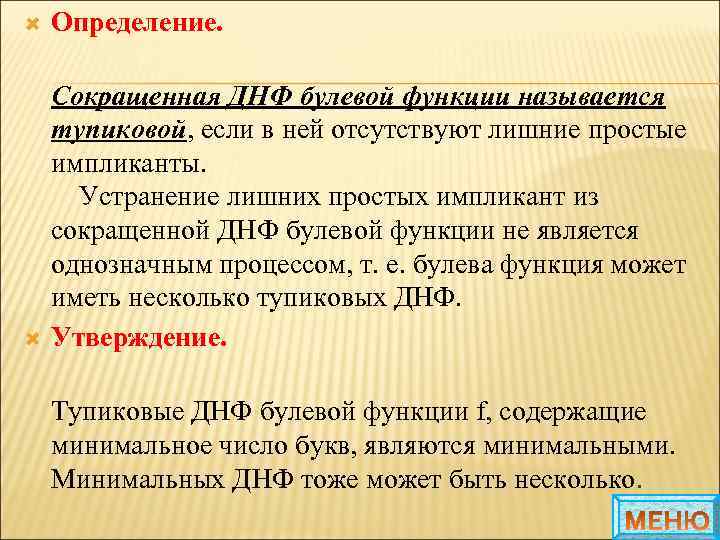 Определение.

Сокращенная ДНФ булевой функции называется тупиковой, если в ней отсутствуют лишние простые импликанты.

Устранение лишних простых импликант из сокращенной ДНФ булевой функции не является однозначным процессом, т. е. булева функция может иметь несколько тупиковых ДНФ.

Утверждение.

Тупиковые ДНФ булевой функции f, содержащие минимальное число букв, являются минимальными. Минимальных ДНФ тоже может быть несколько.

МЕНЮ